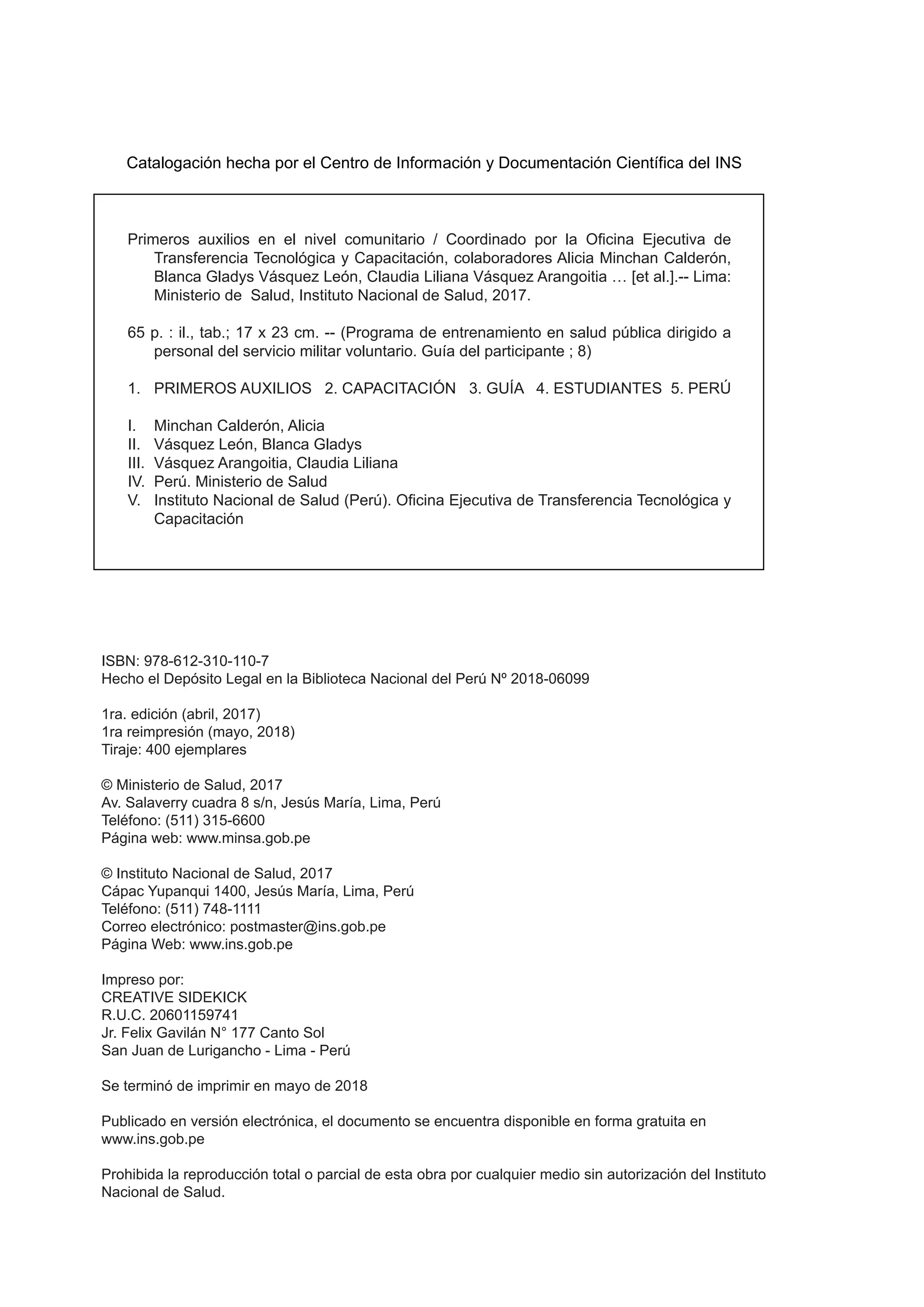 Catalogación hecha por el Centro de Información y Documentación Científica del INS

Primeros auxilios en el nivel comunitario / Coordinado por la Oficina Ejecutiva de Transferencia Tecnológica y Capacitación, colaboradores Alicia Minchan Calderón, Blanca Gladys Vásquez León, Claudia Liliana Vásquez Arangoitia … [et al.].-- Lima: Ministerio de Salud, Instituto Nacional de Salud, 2017.

65 p. : il., tab.; 17 x 23 cm. -- (Programa de entrenamiento en salud pública dirigido a personal del servicio militar voluntario. Guía del participante ; 8)

1. PRIMEROS AUXILIOS 2. CAPACITACIÓN 3. GUÍA 4. ESTUDIANTES 5. PERÚ

I. Minchan Calderón, Alicia
II. Vásquez León, Blanca Gladys
III. Vásquez Arangoitia, Claudia Liliana
IV. Perú. Ministerio de Salud
V. Instituto Nacional de Salud (Perú). Oficina Ejecutiva de Transferencia Tecnológica y Capacitación

ISBN: 978-612-310-110-7
Hecho el Depósito Legal en la Biblioteca Nacional del Perú Nº 2018-06099

1ra. edición (abril, 2017)
1ra reimpresión (mayo, 2018)
Tiraje: 400 ejemplares

© Ministerio de Salud, 2017
Av. Salaverry cuadra 8 s/n, Jesús María, Lima, Perú
Teléfono: (511) 315-6600
Página web: www.minsa.gob.pe

© Instituto Nacional de Salud, 2017
Cápac Yupanqui 1400, Jesús María, Lima, Perú
Teléfono: (511) 748-1111
Correo electrónico: postmaster@ins.gob.pe
Página Web: www.ins.gob.pe

Impreso por:
CREATIVE SIDEKICK
R.U.C. 20601159741
Jr. Felix Gavilán N° 177 Canto Sol
San Juan de Lurigancho - Lima - Perú

Se terminó de imprimir en mayo de 2018

Publicado en versión electrónica, el documento se encuentra disponible en forma gratuita en www.ins.gob.pe

Prohibida la reproducción total o parcial de esta obra por cualquier medio sin autorización del Instituto Nacional de Salud.